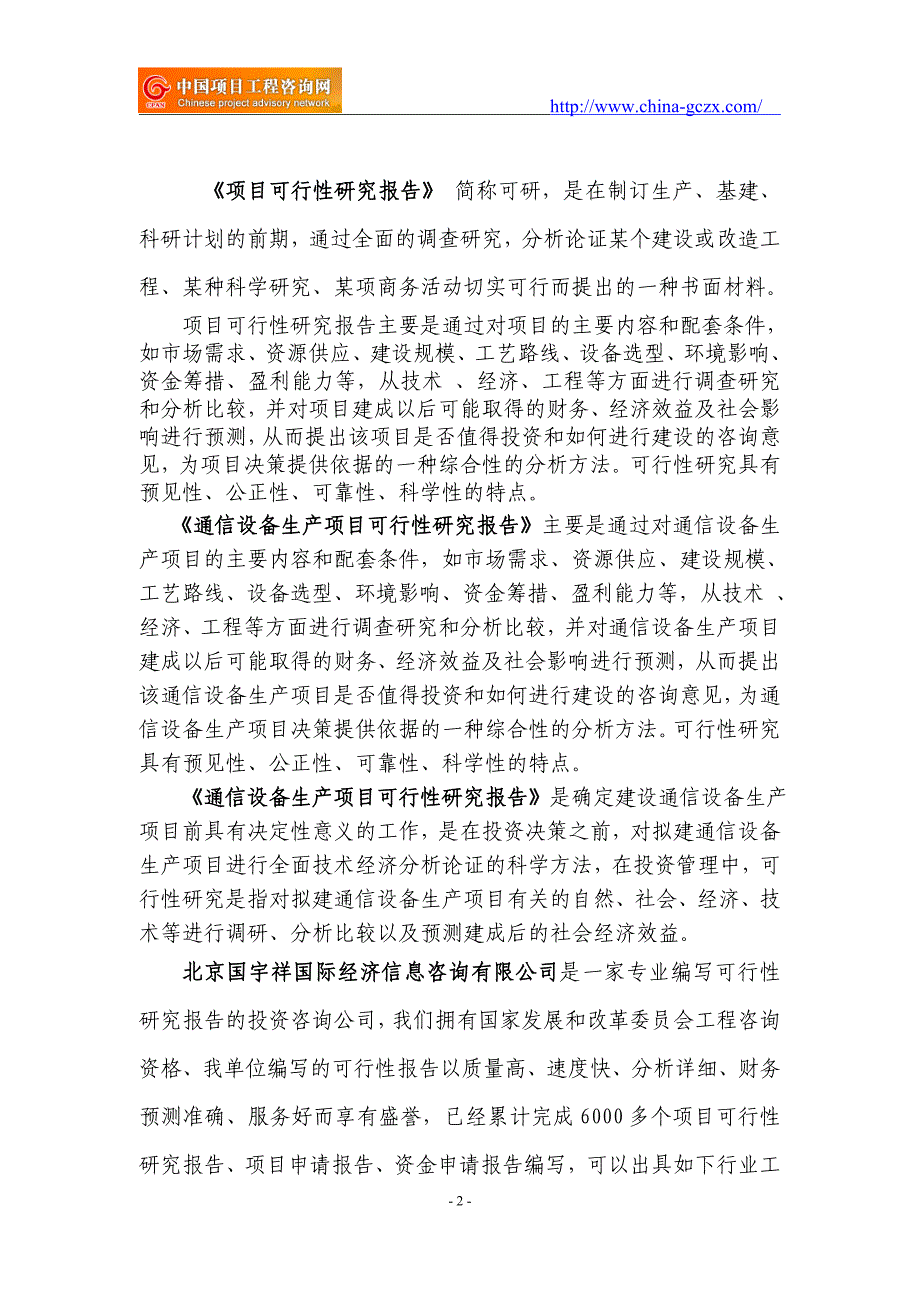 中国项目工程咨询网
Chinese project advisory network

http://www.china-gczx.com/

《项目可行性研究报告》 简称可研，是在制订生产、基建、科研计划的前期，通过全面的调查研究，分析论证某个建设或改造工程、某种科学研究、某项商务活动切实可行而提出的一种书面材料。

项目可行性研究报告主要是通过对项目的主要内容和配套条件，如市场需求、资源供应、建设规模、工艺路线、设备选型、环境影响、资金筹措、盈利能力等，从技术 、经济、工程等方面进行调查研究和分析比较，并对项目建成以后可能取得的财务、经济效益及社会影响进行预测，从而提出该项目是否值得投资和如何进行建设的咨询意见，为项目决策提供依据的一种综合性的分析方法。可行性研究具有预见性、公正性、可靠性、科学性的特点。

《通信设备生产项目可行性研究报告》主要是通过对通信设备生产项目的主要内容和配套条件，如市场需求、资源供应、建设规模、工艺路线、设备选型、环境影响、资金筹措、盈利能力等，从技术 、经济、工程等方面进行调查研究和分析比较，并对通信设备生产项目建成以后可能取得的财务、经济效益及社会影响进行预测，从而提出该通信设备生产项目是否值得投资和如何进行建设的咨询意见，为通信设备生产项目决策提供依据的一种综合性的分析方法。可行性研究具有预见性、公正性、可靠性、科学性的特点。

《通信设备生产项目可行性研究报告》是确定建设通信设备生产项目前具有决定性意义的工作，是在投资决策之前，对拟建通信设备生产项目进行全面技术经济分析论证的科学方法，在投资管理中，可行性研究是指对拟建通信设备生产项目有关的自然、社会、经济、技术等进行调研、分析比较以及预测建成后的社会经济效益。

北京国宇祥国际经济信息咨询有限公司是一家专业编写可行性研究报告的投资咨询公司，我们拥有国家发展和改革委员会工程咨询资格、我单位编写的可行性报告以质量高、速度快、分析详细、财务预测准确、服务好而享有盛誉，已经累计完成 6000 多个项目可行性研究报告、项目申请报告、资金申请报告编写，可以出具如下行业工

- 2 -